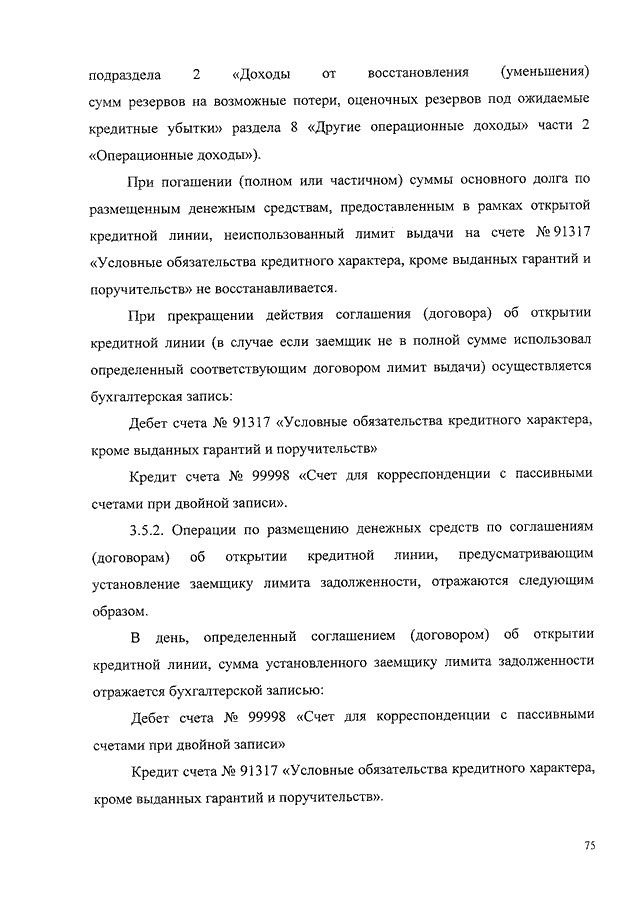 подраздела 2 «Доходы от восстановления (уменьшения) сумм резервов на возможные потери, оценочных резервов под ожидаемые кредитные убытки» раздела 8 «Другие операционные доходы» части 2 «Операционные доходы»).

При погашении (полном или частичном) суммы основного долга по размещенным денежным средствам, предоставленным в рамках открытой кредитной линии, неиспользованный лимит выдачи на счете № 91317 «Условные обязательства кредитного характера, кроме выданных гарантий и поручительств» не восстанавливается.

При прекращении действия соглашения (договора) об открытии кредитной линии (в случае если заемщик не в полной сумме использовал определенный соответствующим договором лимит выдачи) осуществляется бухгалтерская запись:

Дебет счета № 91317 «Условные обязательства кредитного характера, кроме выданных гарантий и поручительств»

Кредит счета № 99998 «Счет для корреспонденции с пассивными счетами при двойной записи».

3.5.2. Операции по размещению денежных средств по соглашениям (договорам) об открытии кредитной линии, предусматривающим установление заемщику лимита задолженности, отражаются следующим образом.

В день, определенный соглашением (договором) об открытии кредитной линии, сумма установленного заемщику лимита задолженности отражается бухгалтерской записью:

Дебет счета № 99998 «Счет для корреспонденции с пассивными счетами при двойной записи»

Кредит счета № 91317 «Условные обязательства кредитного характера, кроме выданных гарантий и поручительств».

75